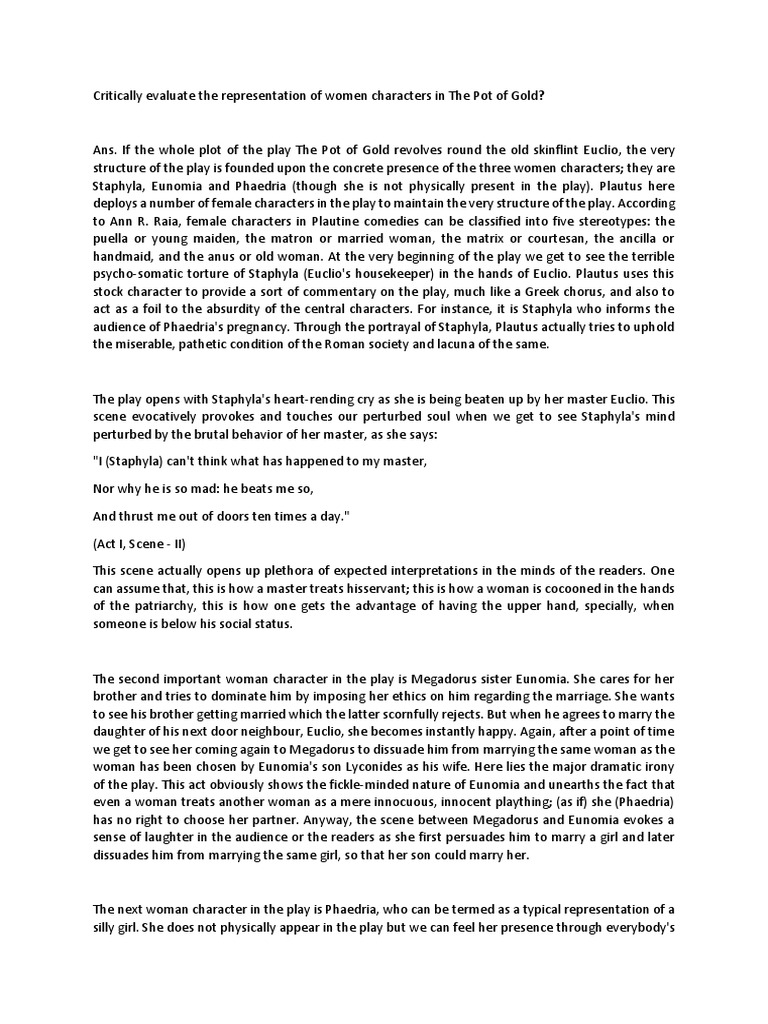 Critically evaluate the representation of women characters in The Pot of Gold?

Ans. If the whole plot of the play The Pot of Gold revolves round the old skinflint Euclio, the very structure of the play is founded upon the concrete presence of the three women characters; they are Staphyla, Eunomia and Phaedria (though she is not physically present in the play). Plautus here deploys a number of female characters in the play to maintain the very structure of the play. According to Ann R. Raia, female characters in Plautine comedies can be classified into five stereotypes: the puella or young maiden, the matron or married woman, the matrix or courtesan, the ancilla or handmaid, and the anus or old woman. At the very beginning of the play we get to see the terrible psycho-somatic torture of Staphyla (Euclio's housekeeper) in the hands of Euclio. Plautus uses this stock character to provide a sort of commentary on the play, much like a Greek chorus, and also to act as a foil to the absurdity of the central characters. For instance, it is Staphyla who informs the audience of Phaedria's pregnancy. Through the portrayal of Staphyla, Plautus actually tries to uphold the miserable, pathetic condition of the Roman society and lacuna of the same.

The play opens with Staphyla's heart-rending cry as she is being beaten up by her master Euclio. This scene evocatively provokes and touches our perturbed soul when we get to see Staphyla's mind perturbed by the brutal behavior of her master, as she says:

"I (Staphyla) can't think what has happened to my master,

Nor why he is so mad: he beats me so,

And thrust me out of doors ten times a day."

(Act I, Scene - II)

This scene actually opens up plethora of expected interpretations in the minds of the readers. One can assume that, this is how a master treats hisservant; this is how a woman is cocooned in the hands of the patriarchy, this is how one gets the advantage of having the upper hand, specially, when someone is below his social status.

The second important woman character in the play is Megadorus sister Eunomia. She cares for her brother and tries to dominate him by imposing her ethics on him regarding the marriage. She wants to see his brother getting married which the latter scornfully rejects. But when he agrees to marry the daughter of his next door neighbour, Euclio, she becomes instantly happy. Again, after a point of time we get to see her coming again to Megadorus to dissuade him from marrying the same woman as the woman has been chosen by Eunomia's son Lyconides as his wife. Here lies the major dramatic irony of the play. This act obviously shows the fickle-minded nature of Eunomia and unearths the fact that even a woman treats another woman as a mere innocuous, innocent plaything; (as if) she (Phaedria) has no right to choose her partner. Anyway, the scene between Megadorus and Eunomia evokes a sense of laughter in the audience or the readers as she first persuades him to marry a girl and later dissuades him from marrying the same girl, so that her son could marry her.

The next woman character in the play is Phaedria, who can be termed as a typical representation of a silly girl. She does not physically appear in the play but we can feel her presence through everybody's